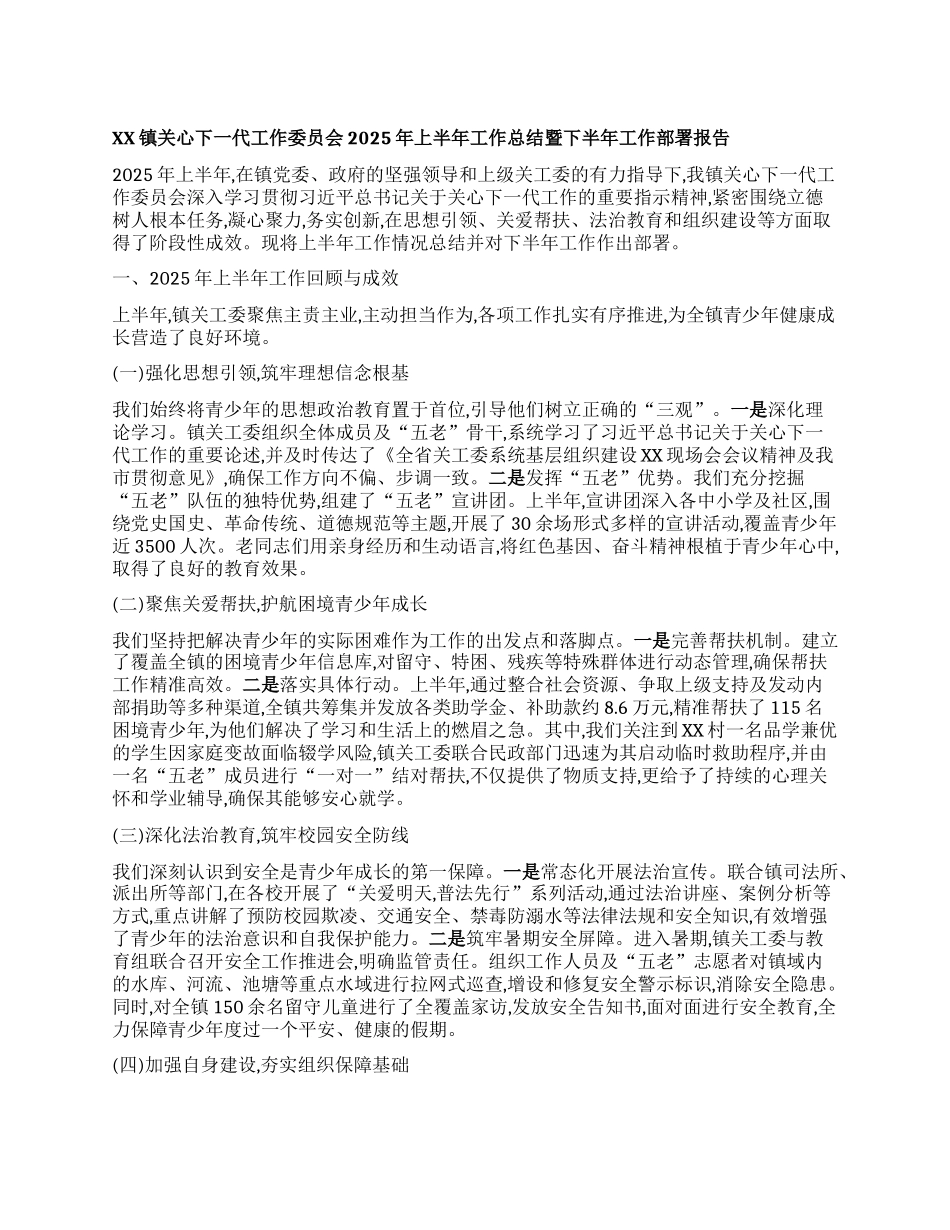 XX 镇关心下一代工作委员会 2025 年上半年工作总结暨下半年工作部署报告

2025 年上半年,在镇党委、政府的坚强领导和上级关工委的有力指导下,我镇关心下一代工作委员会深入学习贯彻习近平总书记关于关心下一代工作的重要指示精神,紧密围绕立德树人根本任务,凝心聚力,务实创新,在思想引领、关爱帮扶、法治教育和组织建设等方面取得了阶段性成效。现将上半年工作情况总结并对下半年工作作出部署。

一、2025 年上半年工作回顾与成效

上半年,镇关工委聚焦主责主业,主动担当作为,各项工作扎实有序推进,为全镇青少年健康成长营造了良好环境。

(一)强化思想引领,筑牢理想信念根基

我们始终将青少年的思想政治教育置于首位,引导他们树立正确的“三观”。一是深化理论学习。镇关工委组织全体成员及“五老”骨干,系统学习了习近平总书记关于关心下一代工作的重要论述,并及时传达了《全省关工委系统基层组织建设 XX 现场会会议精神及我市贯彻意见》,确保工作方向不偏、步调一致。二是发挥“五老”优势。我们充分挖掘“五老”队伍的独特优势,组建了“五老”宣讲团。上半年,宣讲团深入各中小学及社区,围绕党史国史、革命传统、道德规范等主题,开展了 30 余场形式多样的宣讲活动,覆盖青少年近 3500 人次。老同志们用亲身经历和生动语言,将红色基因、奋斗精神根植于青少年心中,取得了良好的教育效果。

(二)聚焦关爱帮扶,护航困境青少年成长

我们坚持把解决青少年的实际困难作为工作的出发点和落脚点。一是完善帮扶机制。建立了覆盖全镇的困境青少年信息库,对留守、特困、残疾等特殊群体进行动态管理,确保帮扶工作精准高效。二是落实具体行动。上半年,通过整合社会资源、争取上级支持及发动内部捐助等多种渠道,全镇共筹集并发放各类助学金、补助款约 8.6 万元,精准帮扶了 115 名困境青少年,为他们解决了学习和生活上的燃眉之急。其中,我们关注到 XX 村一名品学兼优的学生因家庭变故面临辍学风险,镇关工委联合民政部门迅速为其启动临时救助程序,并由一名“五老”成员进行“一对一”结对帮扶,不仅提供了物质支持,更给予了持续的心理关怀和学业辅导,确保其能够安心就学。

(三)深化法治教育,筑牢校园安全防线

我们深刻认识到安全是青少年成长的第一保障。一是常态化开展法治宣传。联合镇司法所、派出所等部门,在各校开展了“关爱明天,普法先行”系列活动,通过法治讲座、案例分析等方式,重点讲解了预防校园欺凌、交通安全、禁毒防溺水等法律法规和安全知识,有效增强了青少年的法治意识和自我保护能力。二是筑牢暑期安全屏障。进入暑期,镇关工委与教育组联合召开安全工作推进会,明确监管责任。组织工作人员及“五老”志愿者对镇域内的水库、河流、池塘等重点水域进行拉网式巡查,增设和修复安全警示标识,消除安全隐患。同时,对全镇 150 余名留守儿童进行了全覆盖家访,发放安全告知书,面对面进行安全教育,全力保障青少年度过一个平安、健康的假期。

(四)加强自身建设,夯实组织保障基础